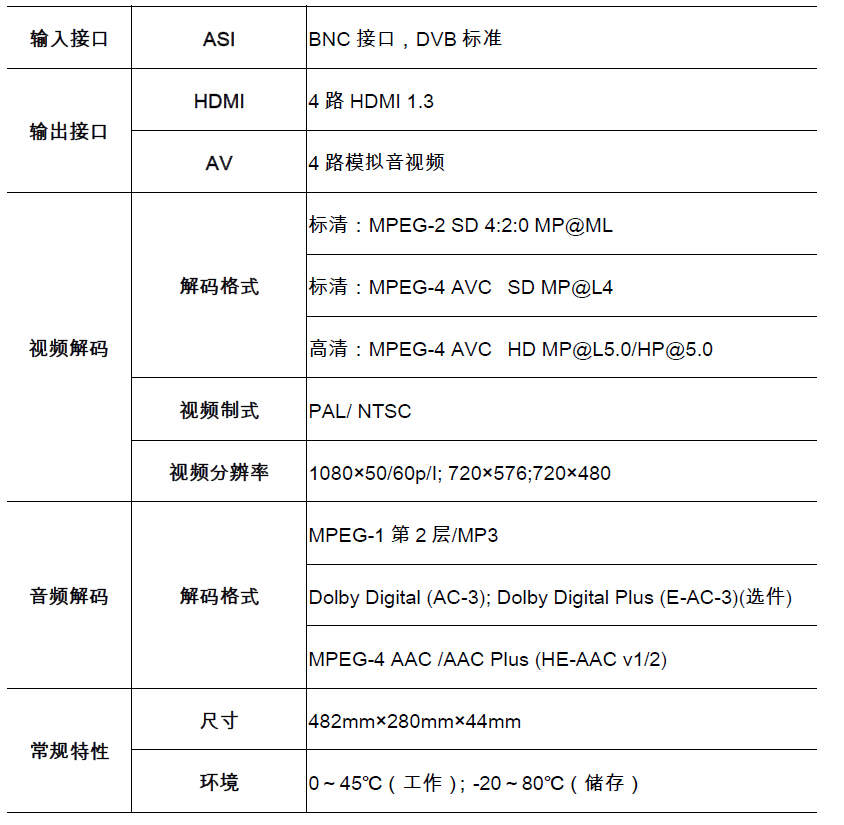 | 输入接口 | ASI | BNC接口，DVB标准 |
|---|---|---|
| 输出接口 | HDMI | 4路HDMI 1.3 |
|  | AV | 4路模拟音视频 |
| 视频解码 | 解码格式 | 标清：MPEG-2 SD 4:2:0 MP@ML |
|  |  | 标清：MPEG-4 AVC SD MP@L4 |
|  |  | 高清：MPEG-4 AVC HD MP@L5.0/HP@5.0 |
|  | 视频制式 | PAL/ NTSC |
|  | 视频分辨率 | 1080×50/60p/I; 720×576;720×480 |
| 音频解码 | 解码格式 | MPEG-1第2层/MP3 |
|  |  | Dolby Digital (AC-3); Dolby Digital Plus (E-AC-3)(选件) |
|  |  | MPEG-4 AAC /AAC Plus (HE-AAC v1/2) |
| 常规特性 | 尺寸 | 482mm×280mm×44mm |
|  | 环境 | 0～45℃（工作）; -20～80℃（储存） |